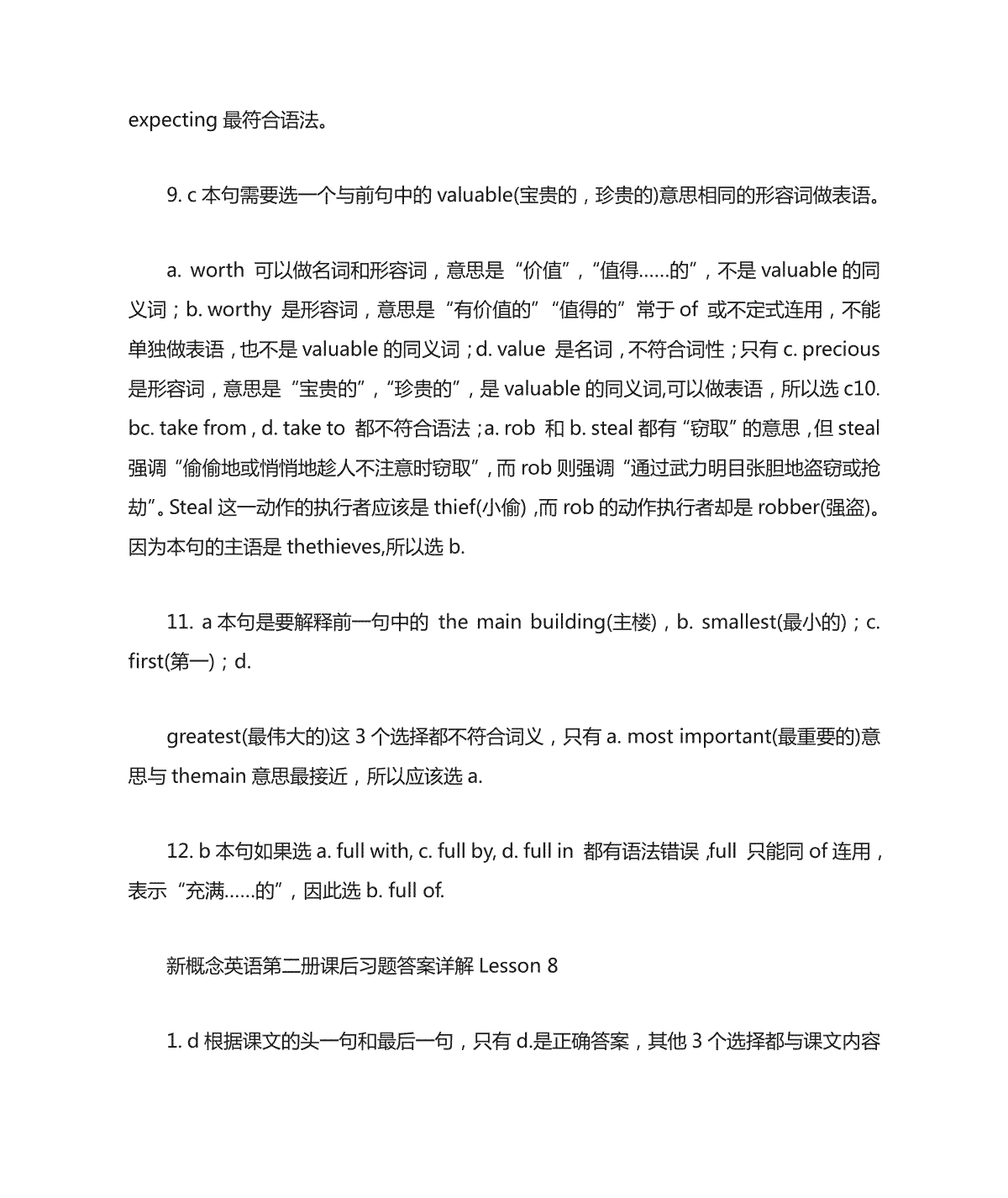 expecting 最符合语法。

9. c 本句需要选一个与前句中的 valuable(宝贵的，珍贵的)意思相同的形容词做表语。

a. worth 可以做名词和形容词，意思是“价值”，“值得……的”，不是 valuable 的同义词；b. worthy 是形容词，意思是“有价值的”“值得的”常于 of 或不定式连用，不能单独做表语，也不是 valuable 的同义词；d. value 是名词，不符合词性；只有 c. precious 是形容词，意思是“宝贵的”，“珍贵的”，是 valuable 的同义词,可以做表语，所以选 c10. bc. take from , d. take to 都不符合语法；a. rob 和 b. steal 都有“窃取”的意思，但 steal 强调“偷偷地或悄悄地趁人不注意时窃取”，而 rob 则强调“通过武力明目张胆地盗窃或抢劫”。Steal 这一动作的执行者应该是 thief(小偷)，而 rob 的动作执行者却是 robber(强盗)。因为本句的主语是 thethieves,所以选 b.

11. a 本句是要解释前一句中的 the main building(主楼)，b. smallest(最小的)；c. first(第一)；d.

greatest(最伟大的)这 3 个选择都不符合词义，只有 a. most important(最重要的)意思与 themain 意思最接近，所以应该选 a.

12. b 本句如果选 a. full with, c. full by, d. full in 都有语法错误，full 只能同 of 连用，表示“充满……的”，因此选 b. full of.

新概念英语第二册课后习题答案详解 Lesson 8

1. d 根据课文的头一句和最后一句，只有 d.是正确答案，其他 3 个选择都与课文内容